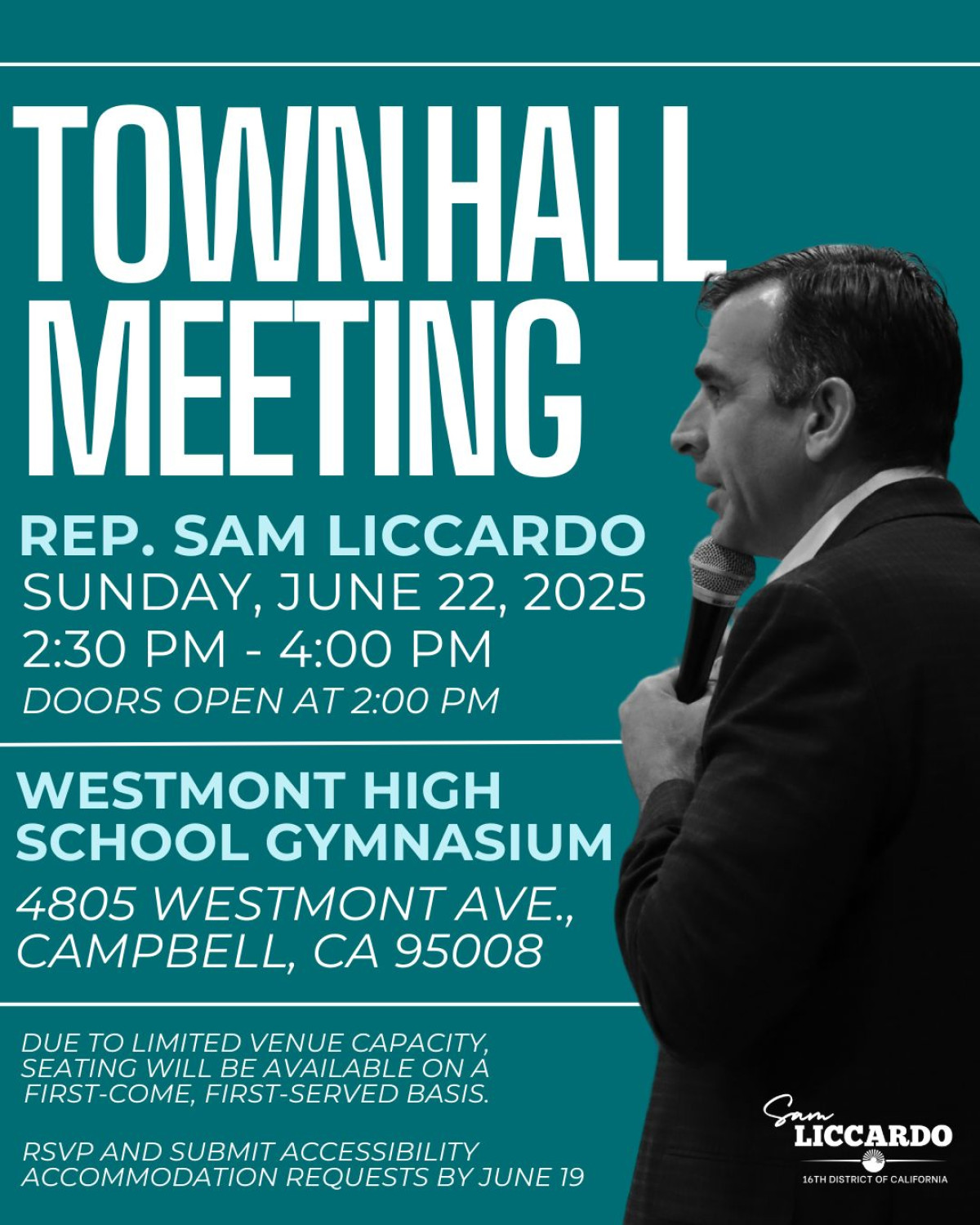 TOWN HALL MEETING

REP. SAM LICCARDO
SUNDAY, JUNE 22, 2025
2:30 PM - 4:00 PM
DOORS OPEN AT 2:00 PM

WESTMONT HIGH SCHOOL GYMNASIUM
4805 WESTMONT AVE., CAMPBELL, CA 95008

DUE TO LIMITED VENUE CAPACITY, SEATING WILL BE AVAILABLE ON A FIRST-COME, FIRST-SERVED BASIS.

RSVP AND SUBMIT ACCESSIBILITY ACCOMMODATION REQUESTS BY JUNE 19

Sam
LICCARDO
16TH DISTRICT OF CALIFORNIA